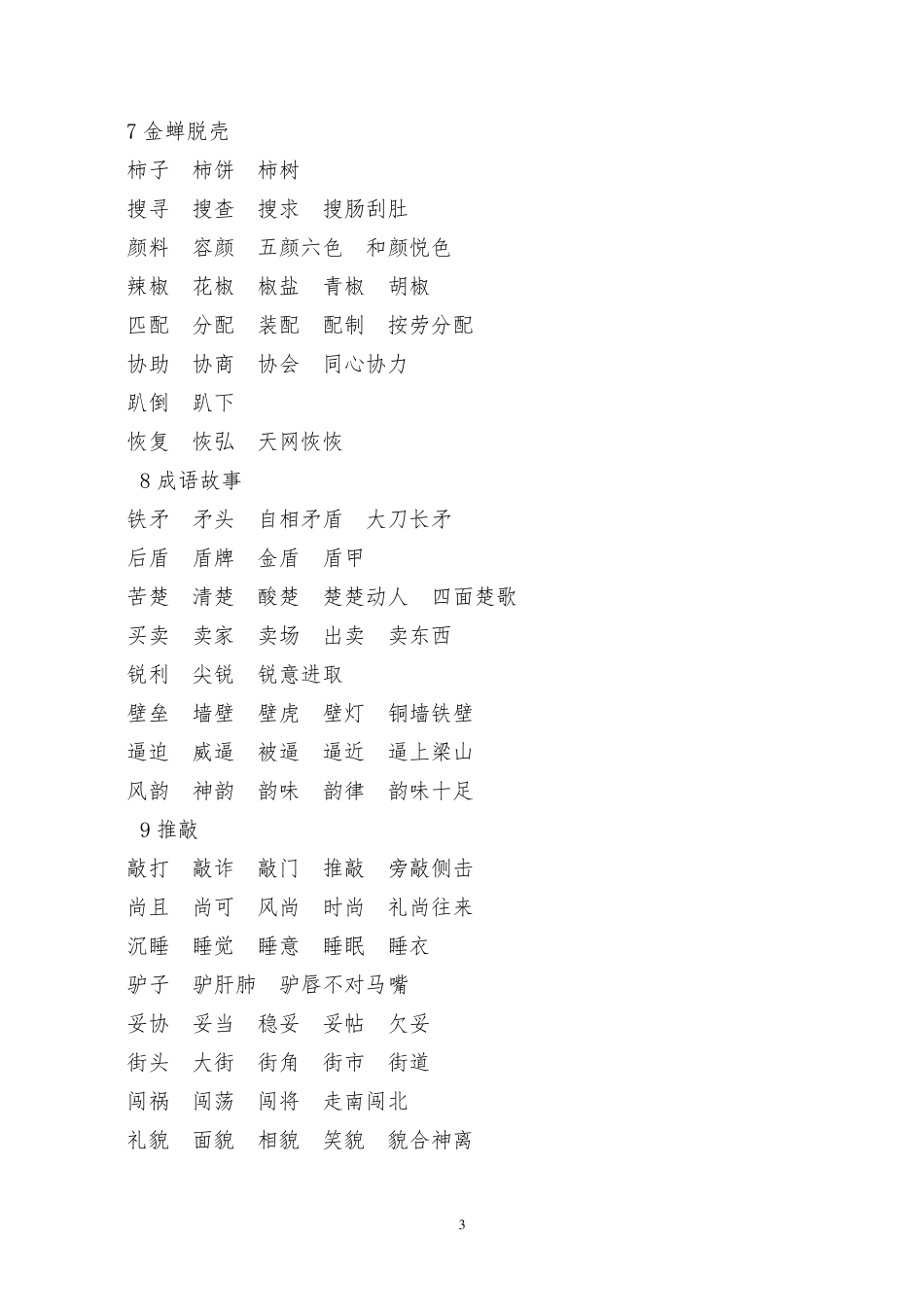 7金蝉脱壳

柿子 柿饼 柿树

搜寻 搜查 搜求 搜肠刮肚

颜料 容颜 五颜六色 和颜悦色

辣椒 花椒 椒盐 青椒 胡椒

匹配 分配 装配 配制 按劳分配

协助 协商 协会 同心协力

趴倒 趴下

恢复 恢弘 天网恢恢

8成语故事

铁矛 矛头 自相矛盾 大刀长矛

后盾 盾牌 金盾 盾甲

苦楚 清楚 酸楚 楚楚动人 四面楚歌

买卖 卖家 卖场 出卖 卖东西

锐利 尖锐 锐意进取

壁垒 墙壁 壁虎 壁灯 铜墙铁壁

逼迫 威逼 被逼 逼近 逼上梁山

风韵 神韵 韵味 韵律 韵味十足

9推敲

敲打 敲诈 敲门 推敲 旁敲侧击

尚且 尚可 风尚 时尚 礼尚往来

沉睡 睡觉 睡意 睡眠 睡衣

驴子 驴肝肺 驴唇不对马嘴

妥协 妥当 稳妥 妥帖 欠妥

街头 大街 街角 街市 街道

闯祸 闯荡 闯将 走南闯北

礼貌 面貌 相貌 笑貌 貌合神离

3